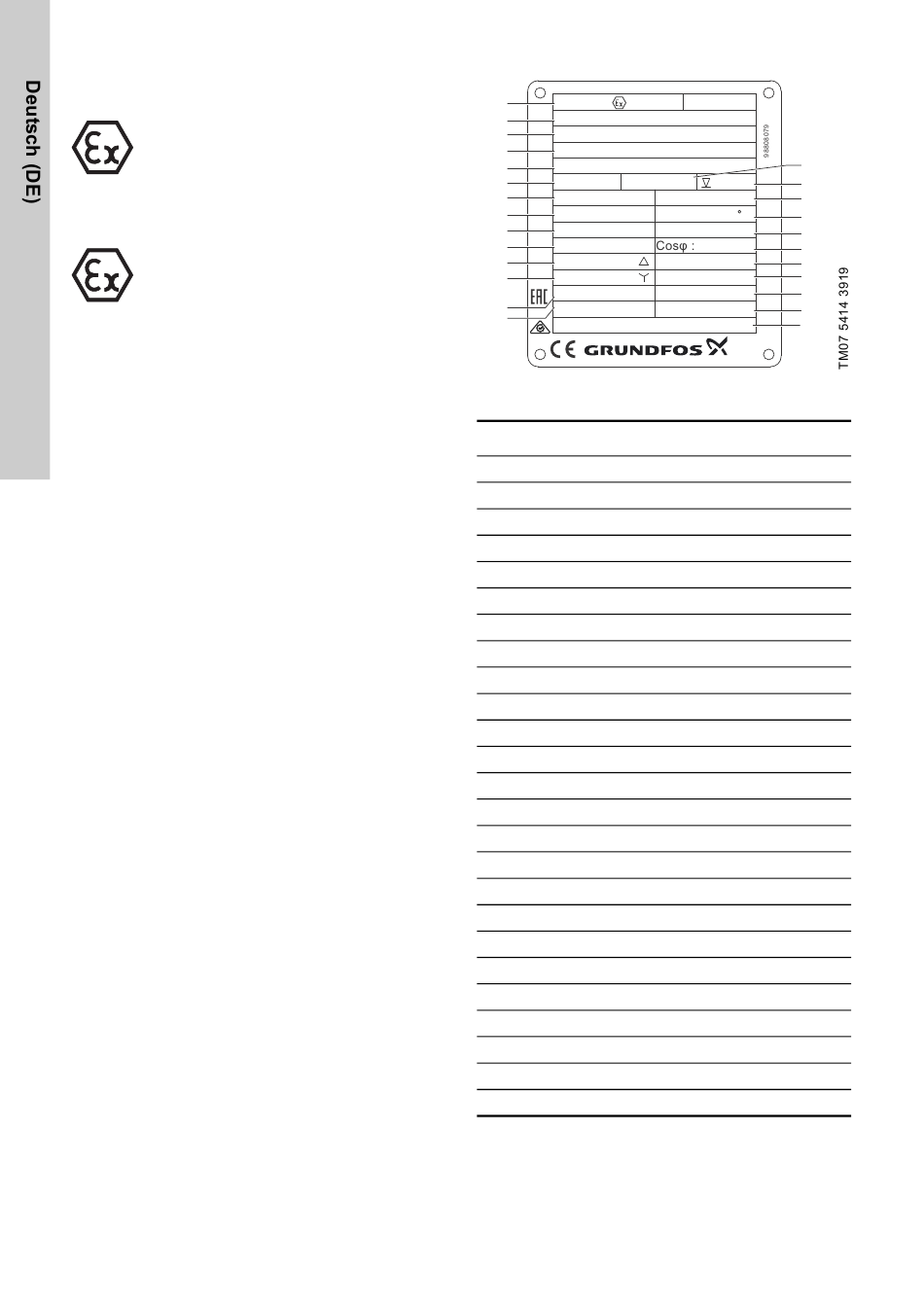 Deutsch (DE)

Ex

Ex

Ex

98808079

Cosφ :

EAC

CE GRUNDFOS

TM07 5414 3919